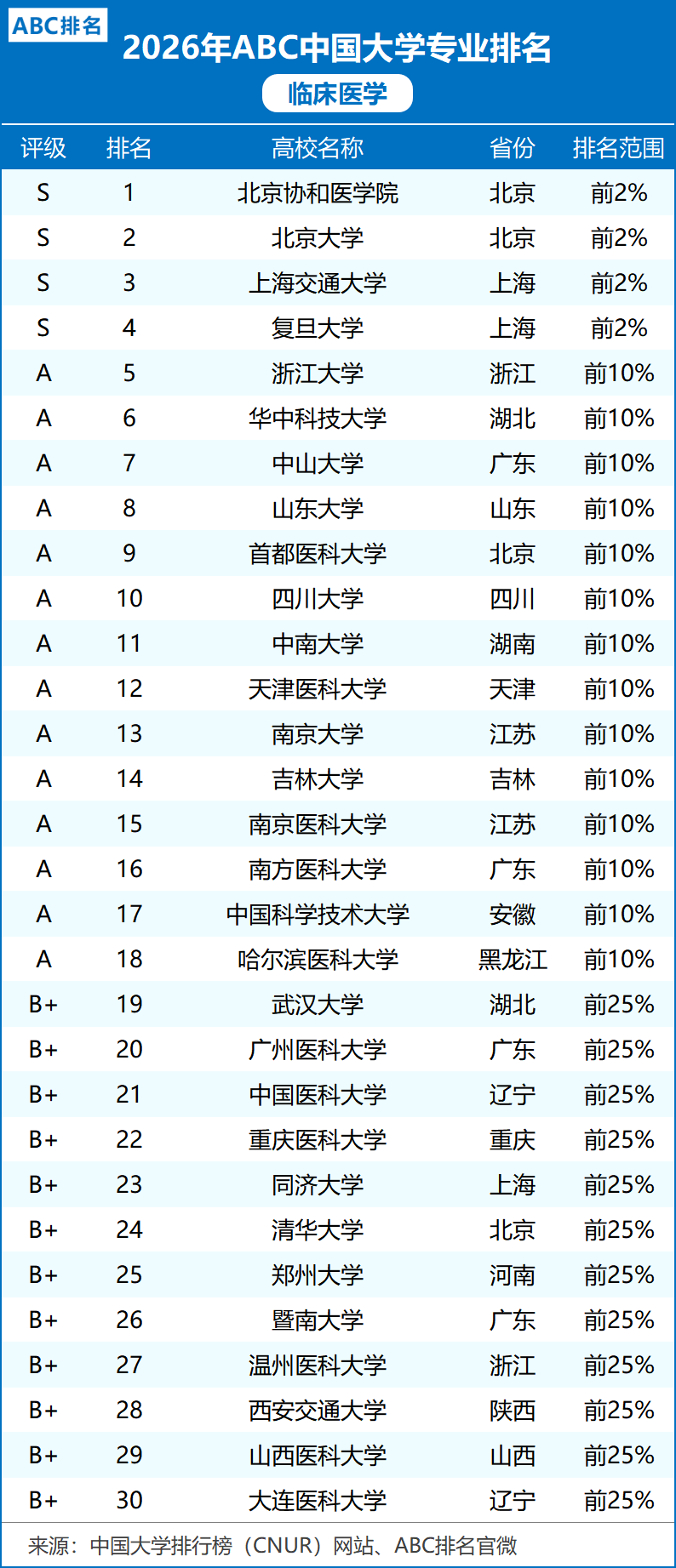 ABC排名

2026年ABC中国大学专业排名

临床医学

| 评级 | 排名 | 高校名称 | 省份 | 排名范围 |
|---|---|---|---|---|
| S | 1 | 北京协和医学院 | 北京 | 前2% |
| S | 2 | 北京大学 | 北京 | 前2% |
| S | 3 | 上海交通大学 | 上海 | 前2% |
| S | 4 | 复旦大学 | 上海 | 前2% |
| A | 5 | 浙江大学 | 浙江 | 前10% |
| A | 6 | 华中科技大学 | 湖北 | 前10% |
| A | 7 | 中山大学 | 广东 | 前10% |
| A | 8 | 山东大学 | 山东 | 前10% |
| A | 9 | 首都医科大学 | 北京 | 前10% |
| A | 10 | 四川大学 | 四川 | 前10% |
| A | 11 | 中南大学 | 湖南 | 前10% |
| A | 12 | 天津医科大学 | 天津 | 前10% |
| A | 13 | 南京大学 | 江苏 | 前10% |
| A | 14 | 吉林大学 | 吉林 | 前10% |
| A | 15 | 南京医科大学 | 江苏 | 前10% |
| A | 16 | 南方医科大学 | 广东 | 前10% |
| A | 17 | 中国科学技术大学 | 安徽 | 前10% |
| A | 18 | 哈尔滨医科大学 | 黑龙江 | 前10% |
| B+ | 19 | 武汉大学 | 湖北 | 前25% |
| B+ | 20 | 广州医科大学 | 广东 | 前25% |
| B+ | 21 | 中国医科大学 | 辽宁 | 前25% |
| B+ | 22 | 重庆医科大学 | 重庆 | 前25% |
| B+ | 23 | 同济大学 | 上海 | 前25% |
| B+ | 24 | 清华大学 | 北京 | 前25% |
| B+ | 25 | 郑州大学 | 河南 | 前25% |
| B+ | 26 | 暨南大学 | 广东 | 前25% |
| B+ | 27 | 温州医科大学 | 浙江 | 前25% |
| B+ | 28 | 西安交通大学 | 陕西 | 前25% |
| B+ | 29 | 山西医科大学 | 山西 | 前25% |
| B+ | 30 | 大连医科大学 | 辽宁 | 前25% |

来源：中国大学排行榜（CNUR）网站、ABC排名官微